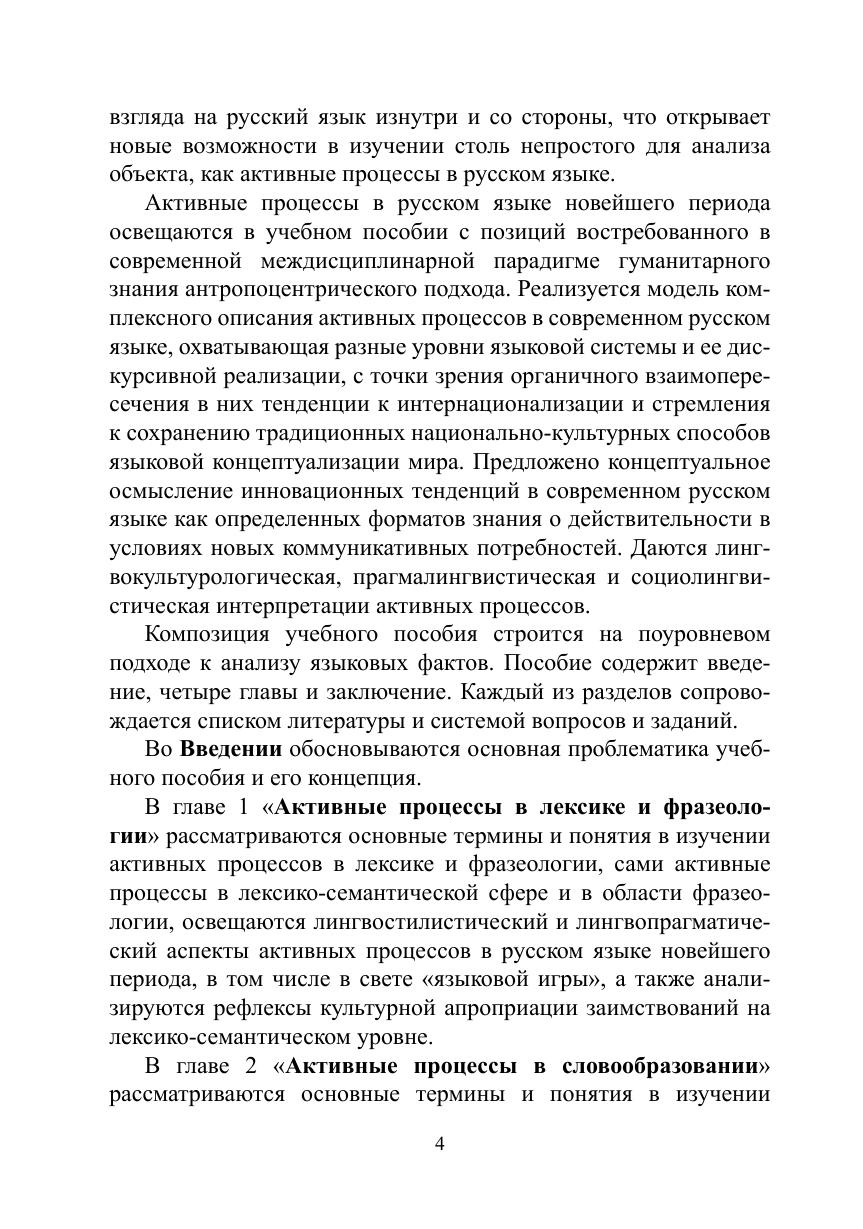 взгляда на русский язык изнутри и со стороны, что открывает новые возможности в изучении столь непростого для анализа объекта, как активные процессы в русском языке.

Активные процессы в русском языке новейшего периода освещаются в учебном пособии с позиций востребованного в современной междисциплинарной парадигме гуманитарного знания антропоцентрического подхода. Реализуется модель комплексного описания активных процессов в современном русском языке, охватывающая разные уровни языковой системы и ее дискурсивной реализации, с точки зрения органичного взаимопересечения в них тенденции к интернационализации и стремления к сохранению традиционных национально-культурных способов языковой концептуализации мира. Предложено концептуальное осмысление инновационных тенденций в современном русском языке как определенных форматов знания о действительности в условиях новых коммуникативных потребностей. Даются лингвокультурологическая, прагмалингвистическая и социолингвистическая интерпретации активных процессов.

Композиция учебного пособия строится на поуровневом подходе к анализу языковых фактов. Пособие содержит введение, четыре главы и заключение. Каждый из разделов сопровождается списком литературы и системой вопросов и заданий.

Во **Введении** обосновываются основная проблематика учебного пособия и его концепция.

В главе 1 «**Активные процессы в лексике и фразеологии**» рассматриваются основные термины и понятия в изучении активных процессов в лексике и фразеологии, сами активные процессы в лексико-семантической сфере и в области фразеологии, освещаются лингвостилистический и лингвопрагматический аспекты активных процессов в русском языке новейшего периода, в том числе в свете «языковой игры», а также анализируются рефлексы культурной апроприации заимствований на лексико-семантическом уровне.

В главе 2 «**Активные процессы в словообразовании**» рассматриваются основные термины и понятия в изучении

4